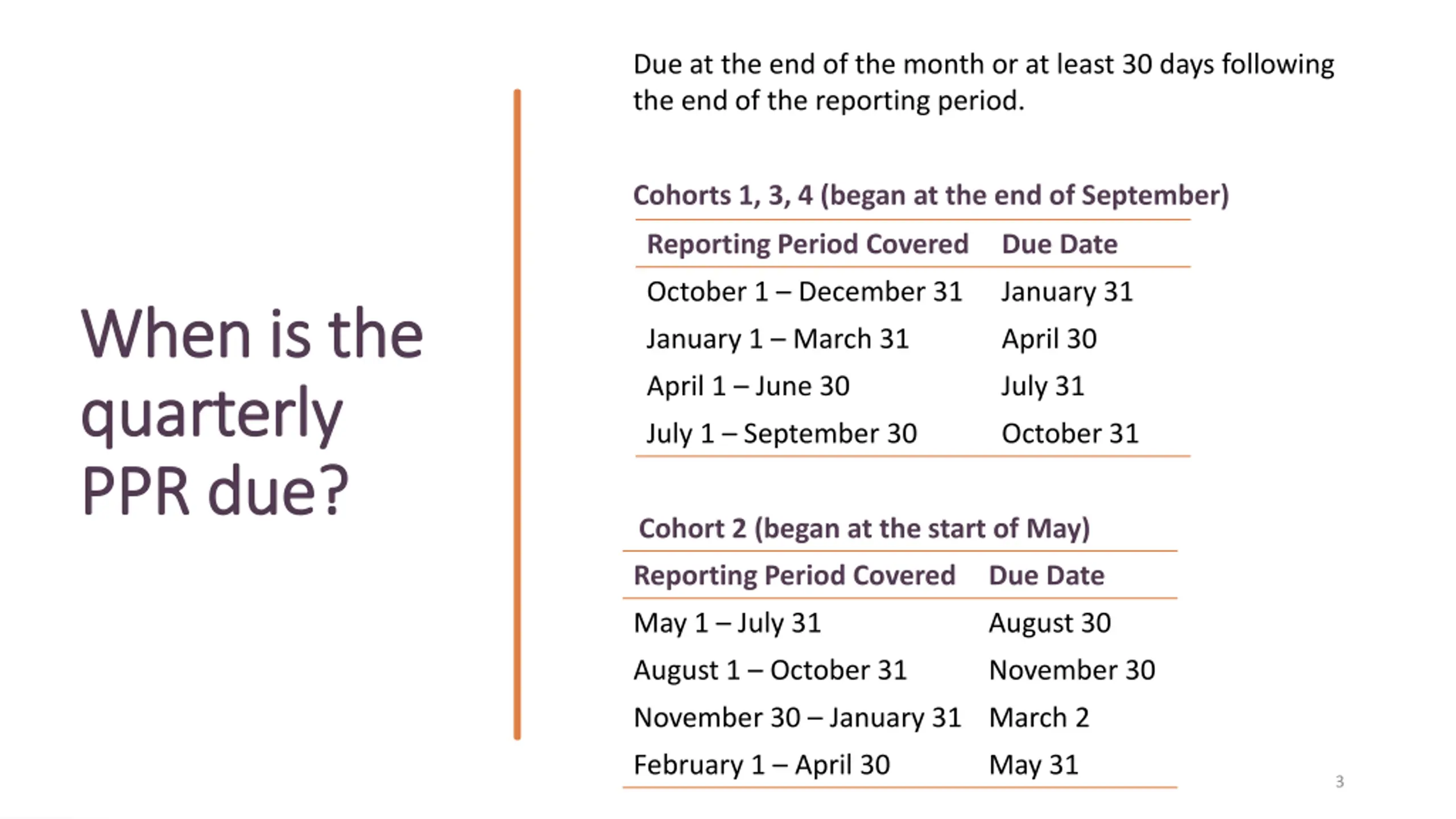 When is the quarterly PPR due?

Due at the end of the month or at least 30 days following the end of the reporting period.

Cohorts 1, 3, 4 (began at the end of September)

| Reporting Period Covered | Due Date |
|---|---|
| October 1 – December 31 | January 31 |
| January 1 – March 31 | April 30 |
| April 1 – June 30 | July 31 |
| July 1 – September 30 | October 31 |

Cohort 2 (began at the start of May)

| Reporting Period Covered | Due Date |
|---|---|
| May 1 – July 31 | August 30 |
| August 1 – October 31 | November 30 |
| November 30 – January 31 | March 2 |
| February 1 – April 30 | May 31 |

3